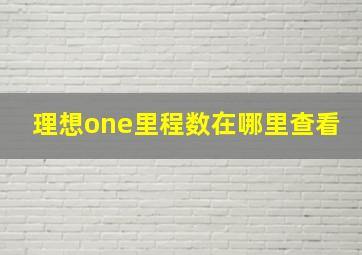 理想one里程数在哪里查看